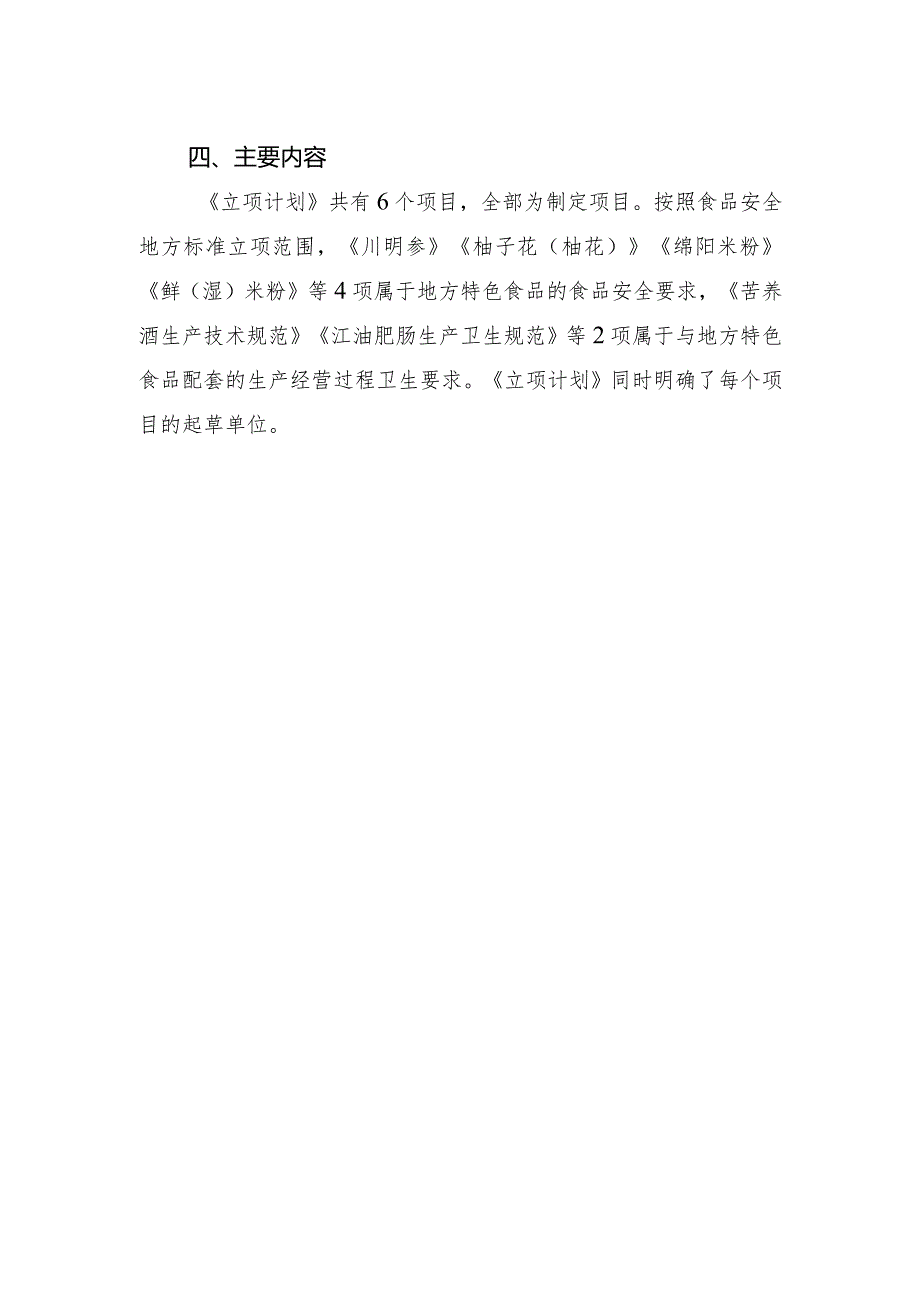 四、主要内容

《立项计划》共有6个项目，全部为制定项目。按照食品安全地方标准立项范围，《川明参》《柚子花（柚花）》《绵阳米粉》《鲜（湿）米粉》等4项属于地方特色食品的食品安全要求，《苦荞酒生产技术规范》《江油肥肠生产卫生规范》等2项属于与地方特色食品配套的生产经营过程卫生要求。《立项计划》同时明确了每个项目的起草单位。